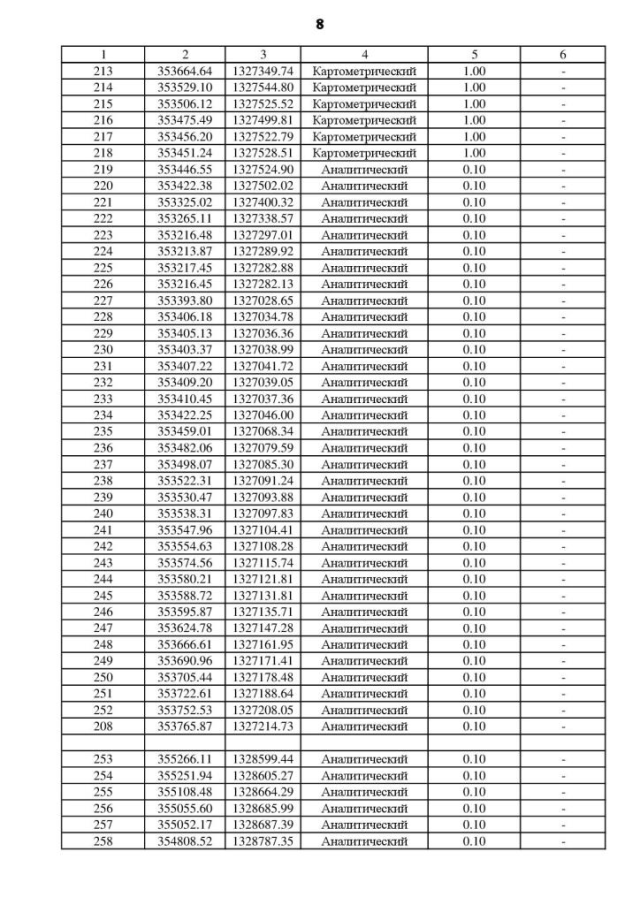 8

| 1 | 2 | 3 | 4 | 5 | 6 |
|---|---|---|---|---|---|
| 213 | 353664.64 | 1327349.74 | Картометрический | 1.00 | - |
| 214 | 353529.10 | 1327544.80 | Картометрический | 1.00 | - |
| 215 | 353506.12 | 1327525.52 | Картометрический | 1.00 | - |
| 216 | 353475.49 | 1327499.81 | Картометрический | 1.00 | - |
| 217 | 353456.20 | 1327522.79 | Картометрический | 1.00 | - |
| 218 | 353451.24 | 1327528.51 | Картометрический | 1.00 | - |
| 219 | 353446.55 | 1327524.90 | Аналитический | 0.10 | - |
| 220 | 353422.38 | 1327502.02 | Аналитический | 0.10 | - |
| 221 | 353325.02 | 1327400.32 | Аналитический | 0.10 | - |
| 222 | 353265.11 | 1327338.57 | Аналитический | 0.10 | - |
| 223 | 353216.48 | 1327297.01 | Аналитический | 0.10 | - |
| 224 | 353213.87 | 1327289.92 | Аналитический | 0.10 | - |
| 225 | 353217.45 | 1327282.88 | Аналитический | 0.10 | - |
| 226 | 353216.45 | 1327282.13 | Аналитический | 0.10 | - |
| 227 | 353393.80 | 1327028.65 | Аналитический | 0.10 | - |
| 228 | 353406.18 | 1327034.78 | Аналитический | 0.10 | - |
| 229 | 353405.13 | 1327036.36 | Аналитический | 0.10 | - |
| 230 | 353403.37 | 1327038.99 | Аналитический | 0.10 | - |
| 231 | 353407.22 | 1327041.72 | Аналитический | 0.10 | - |
| 232 | 353409.20 | 1327039.05 | Аналитический | 0.10 | - |
| 233 | 353410.45 | 1327037.36 | Аналитический | 0.10 | - |
| 234 | 353422.25 | 1327046.00 | Аналитический | 0.10 | - |
| 235 | 353459.01 | 1327068.34 | Аналитический | 0.10 | - |
| 236 | 353482.06 | 1327079.59 | Аналитический | 0.10 | - |
| 237 | 353498.07 | 1327085.30 | Аналитический | 0.10 | - |
| 238 | 353522.31 | 1327091.24 | Аналитический | 0.10 | - |
| 239 | 353530.47 | 1327093.88 | Аналитический | 0.10 | - |
| 240 | 353538.31 | 1327097.83 | Аналитический | 0.10 | - |
| 241 | 353547.96 | 1327104.41 | Аналитический | 0.10 | - |
| 242 | 353554.63 | 1327108.28 | Аналитический | 0.10 | - |
| 243 | 353574.56 | 1327115.74 | Аналитический | 0.10 | - |
| 244 | 353580.21 | 1327121.81 | Аналитический | 0.10 | - |
| 245 | 353588.72 | 1327131.81 | Аналитический | 0.10 | - |
| 246 | 353595.87 | 1327135.71 | Аналитический | 0.10 | - |
| 247 | 353624.78 | 1327147.28 | Аналитический | 0.10 | - |
| 248 | 353666.61 | 1327161.95 | Аналитический | 0.10 | - |
| 249 | 353690.96 | 1327171.41 | Аналитический | 0.10 | - |
| 250 | 353705.44 | 1327178.48 | Аналитический | 0.10 | - |
| 251 | 353722.61 | 1327188.64 | Аналитический | 0.10 | - |
| 252 | 353752.53 | 1327208.05 | Аналитический | 0.10 | - |
| 208 | 353765.87 | 1327214.73 | Аналитический | 0.10 | - |
| | | | | | |
| 253 | 355266.11 | 1328599.44 | Аналитический | 0.10 | - |
| 254 | 355251.94 | 1328605.27 | Аналитический | 0.10 | - |
| 255 | 355108.48 | 1328664.29 | Аналитический | 0.10 | - |
| 256 | 355055.60 | 1328685.99 | Аналитический | 0.10 | - |
| 257 | 355052.17 | 1328687.39 | Аналитический | 0.10 | - |
| 258 | 354808.52 | 1328787.35 | Аналитический | 0.10 | - |